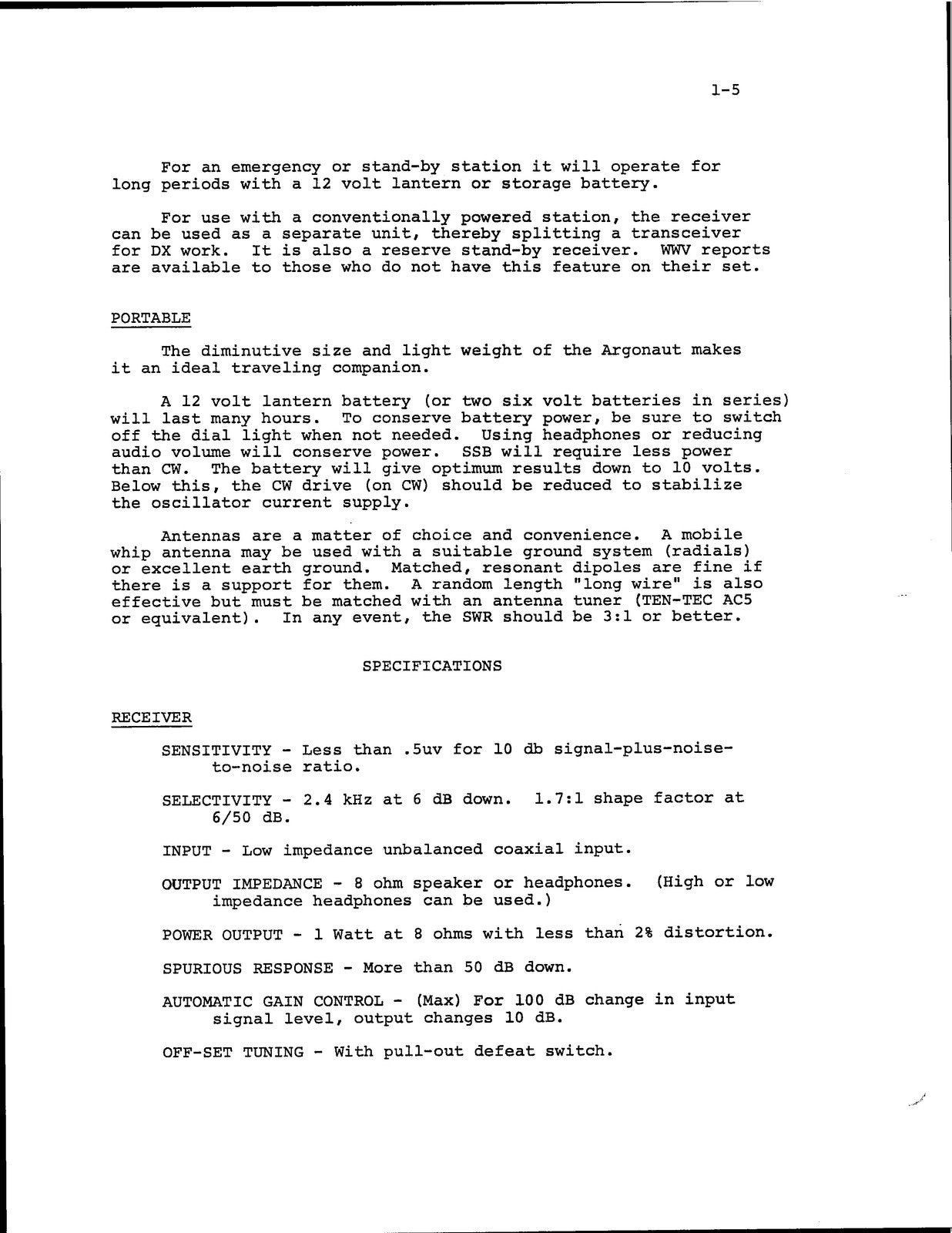 1-5

For an emergency or stand-by station it will operate for long periods with a 12 volt lantern or storage battery.

For use with a conventionally powered station, the receiver can be used as a separate unit, thereby splitting a transceiver for DX work. It is also a reserve stand-by receiver. WWV reports are available to those who do not have this feature on their set.

PORTABLE

The diminutive size and light weight of the Argonaut makes it an ideal traveling companion.

A 12 volt lantern battery (or two six volt batteries in series) will last many hours. To conserve battery power, be sure to switch off the dial light when not needed. Using headphones or reducing audio volume will conserve power. SSB will require less power than CW. The battery will give optimum results down to 10 volts. Below this, the CW drive (on CW) should be reduced to stabilize the oscillator current supply.

Antennas are a matter of choice and convenience. A mobile whip antenna may be used with a suitable ground system (radials) or excellent earth ground. Matched, resonant dipoles are fine if there is a support for them. A random length "long wire" is also effective but must be matched with an antenna tuner (TEN-TEC AC5 or equivalent). In any event, the SWR should be 3:1 or better.

SPECIFICATIONS

RECEIVER

SENSITIVITY - Less than .5uv for 10 db signal-plus-noise-to-noise ratio.

SELECTIVITY - 2.4 kHz at 6 dB down. 1.7:1 shape factor at 6/50 dB.

INPUT - Low impedance unbalanced coaxial input.

OUTPUT IMPEDANCE - 8 ohm speaker or headphones. (High or low impedance headphones can be used.)

POWER OUTPUT - 1 Watt at 8 ohms with less than 2% distortion.

SPURIOUS RESPONSE - More than 50 dB down.

AUTOMATIC GAIN CONTROL - (Max) For 100 dB change in input signal level, output changes 10 dB.

OFF-SET TUNING - With pull-out defeat switch.